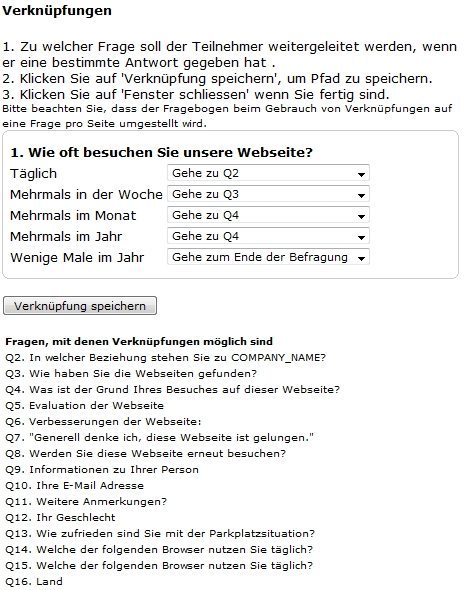 Verknüpfungen

1. Zu welcher Frage soll der Teilnehmer weitergeleitet werden, wenn er eine bestimmte Antwort gegeben hat .
2. Klicken Sie auf 'Verknüpfung speichern', um Pfad zu speichern.
3. Klicken Sie auf 'Fenster schliessen' wenn Sie fertig sind.
Bitte beachten Sie, dass der Fragebogen beim Gebrauch von Verknüpfungen auf eine Frage pro Seite umgestellt wird.

1. Wie oft besuchen Sie unsere Webseite?

| | |
|---|---|
| Täglich | Gehe zu Q2 |
| Mehrmals in der Woche | Gehe zu Q3 |
| Mehrmals im Monat | Gehe zu Q4 |
| Mehrmals im Jahr | Gehe zu Q4 |
| Wenige Male im Jahr | Gehe zum Ende der Befragung |

Verknüpfung speichern

Fragen, mit denen Verknüpfungen möglich sind
Q2. In welcher Beziehung stehen Sie zu COMPANY_NAME?
Q3. Wie haben Sie die Webseiten gefunden?
Q4. Was ist der Grund Ihres Besuches auf dieser Webseite?
Q5. Evaluation der Webseite
Q6. Verbesserungen der Webseite:
Q7. "Generell denke ich, diese Webseite ist gelungen."
Q8. Werden Sie diese Webseite erneut besuchen?
Q9. Informationen zu Ihrer Person
Q10. Ihre E-Mail Adresse
Q11. Weitere Anmerkungen?
Q12. Ihr Geschlecht
Q13. Wie zufrieden sind Sie mit der Parkplatzsituation?
Q14. Welche der folgenden Browser nutzen Sie täglich?
Q15. Welche der folgenden Browser nutzen Sie täglich?
Q16. Land